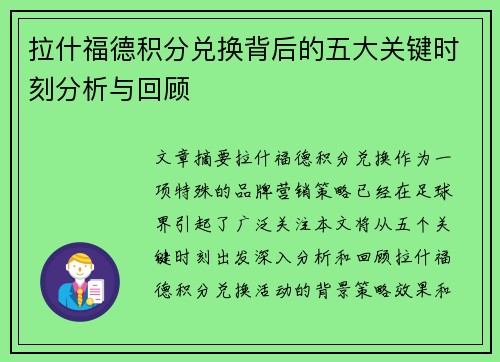 拉什福德积分兑换背后的五大关键时刻分析与回顾

文章摘要拉什福德积分兑换作为一项特殊的品牌营销策略已经在足球界引起了广泛关注本文将从五个关键时刻出发深入分析和回顾拉什福德积分兑换活动的背景策略效果和